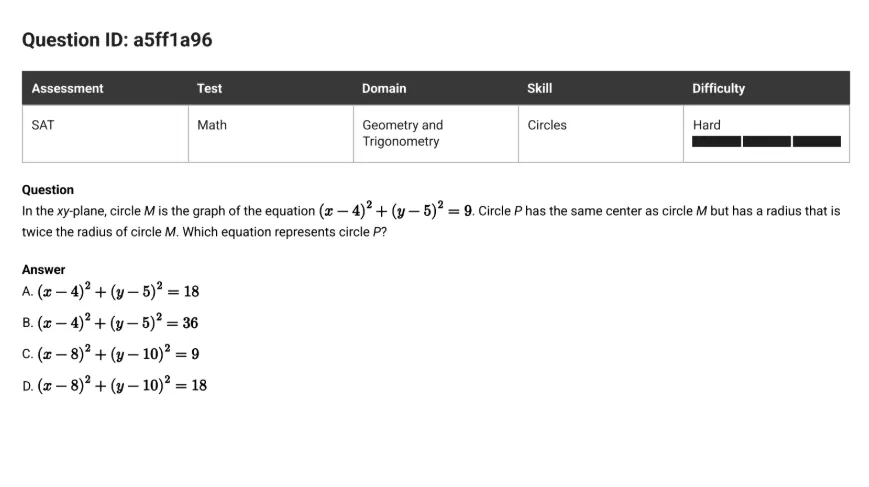 Question ID: a5ff1a96

| Assessment | Test | Domain | Skill | Difficulty |
|---|---|---|---|---|
| SAT | Math | Geometry and Trigonometry | Circles | Hard |

Question
In the xy-plane, circle M is the graph of the equation $(x-4)^2+(y-5)^2=9$. Circle P has the same center as circle M but has a radius that is twice the radius of circle M. Which equation represents circle P?

Answer
A. $(x-4)^2+(y-5)^2=18$
B. $(x-4)^2+(y-5)^2=36$
C. $(x-8)^2+(y-10)^2=9$
D. $(x-8)^2+(y-10)^2=18$